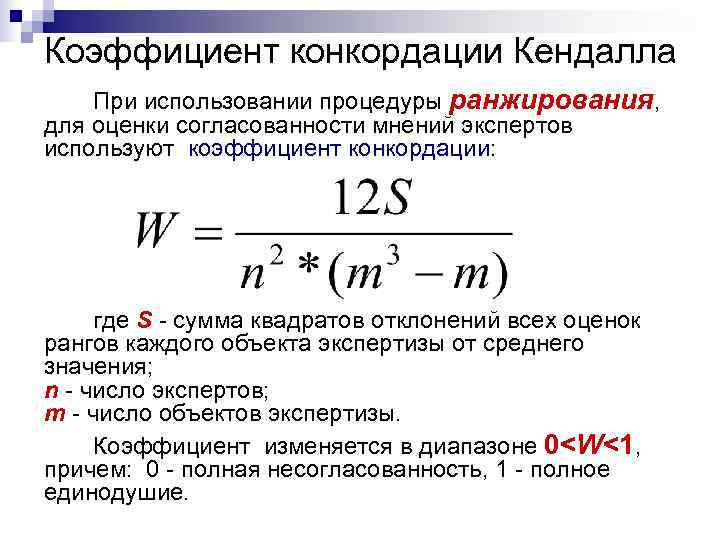 Коэффициент конкордации Кендалла

При использовании процедуры ранжирования, для оценки согласованности мнений экспертов используют коэффициент конкордации:

$W = \frac{12S}{n^2 * (m^3 - m)}$

где S - сумма квадратов отклонений всех оценок рангов каждого объекта экспертизы от среднего значения;
n - число экспертов;
m - число объектов экспертизы.

Коэффициент изменяется в диапазоне $0<W<1$, причем: 0 - полная несогласованность, 1 - полное единодушие.